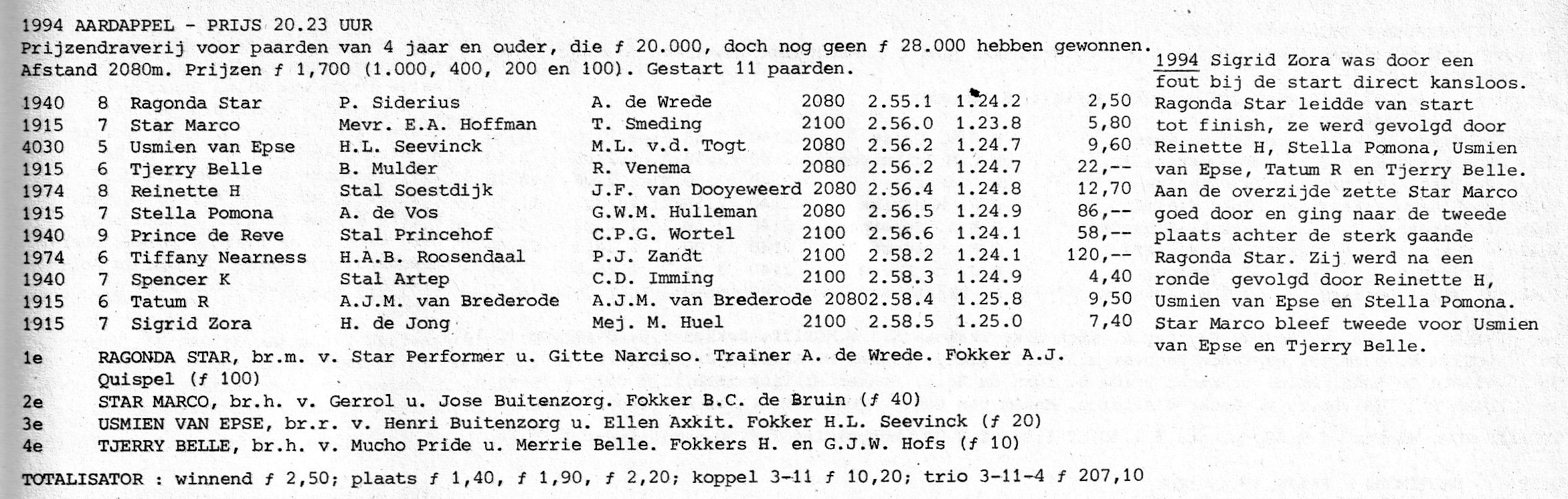 1994 AARDAPPEL - PRIJS 20.23 UUR
Prijzendraverij voor paarden van 4 jaar en ouder, die ƒ 20.000, doch nog geen ƒ 28.000 hebben gewonnen.
Afstand 2080m. Prijzen ƒ 1,700 (1.000, 400, 200 en 100). Gestart 11 paarden.

| | | | | | | | | |
|---|---|---|---|---|---|---|---|---|
| 1940 | 8 | Ragonda Star | P. Siderius | A. de Wrede | 2080 | 2.55.1 | 1.24.2 | 2,50 |
| 1915 | 7 | Star Marco | Mevr. E.A. Hoffman | T. Smeding | 2100 | 2.56.0 | 1.23.8 | 5,80 |
| 4030 | 5 | Usmien van Epse | H.L. Seevinck | M.L. v.d. Togt | 2080 | 2.56.2 | 1.24.7 | 9,60 |
| 1915 | 6 | Tjerry Belle | B. Mulder | R. Venema | 2080 | 2.56.2 | 1.24.7 | 22,-- |
| 1974 | 8 | Reinette H | Stal Soestdijk | J.F. van Dooyeweerd | 2080 | 2.56.4 | 1.24.8 | 12,70 |
| 1915 | 7 | Stella Pomona | A. de Vos | G.W.M. Hulleman | 2080 | 2.56.5 | 1.24.9 | 86,-- |
| 1940 | 9 | Prince de Reve | Stal Princehof | C.P.G. Wortel | 2100 | 2.56.6 | 1.24.1 | 58,-- |
| 1974 | 6 | Tiffany Nearness | H.A.B. Roosendaal | P.J. Zandt | 2100 | 2.58.2 | 1.24.1 | 120,-- |
| 1940 | 7 | Spencer K | Stal Artep | C.D. Imming | 2100 | 2.58.3 | 1.24.9 | 4,40 |
| 1915 | 6 | Tatum R | A.J.M. van Brederode | A.J.M. van Brederode | 2080 | 2.58.4 | 1.25.8 | 9,50 |
| 1915 | 7 | Sigrid Zora | H. de Jong | Mej. M. Huel | 2100 | 2.58.5 | 1.25.0 | 7,40 |

1e RAGONDA STAR, br.m. v. Star Performer u. Gitte Narciso. Trainer A. de Wrede. Fokker A.J. Quispel (ƒ 100)
2e STAR MARCO, br.h. v. Gerrol u. Jose Buitenzorg. Fokker B.C. de Bruin (ƒ 40)
3e USMIEN VAN EPSE, br.r. v. Henri Buitenzorg u. Ellen Axkit. Fokker H.L. Seevinck (ƒ 20)
4e TJERRY BELLE, br.h. v. Mucho Pride u. Merrie Belle. Fokkers H. en G.J.W. Hofs (ƒ 10)

TOTALISATOR : winnend ƒ 2,50; plaats ƒ 1,40, ƒ 1,90, ƒ 2,20; koppel 3-11 ƒ 10,20; trio 3-11-4 ƒ 207,10

1994 Sigrid Zora was door een fout bij de start direct kansloos. Ragonda Star leidde van start tot finish, ze werd gevolgd door Reinette H, Stella Pomona, Usmien van Epse, Tatum R en Tjerry Belle. Aan de overzijde zette Star Marco goed door en ging naar de tweede plaats achter de sterk gaande Ragonda Star. Zij werd na een ronde gevolgd door Reinette H, Usmien van Epse en Stella Pomona. Star Marco bleef tweede voor Usmien van Epse en Tjerry Belle.